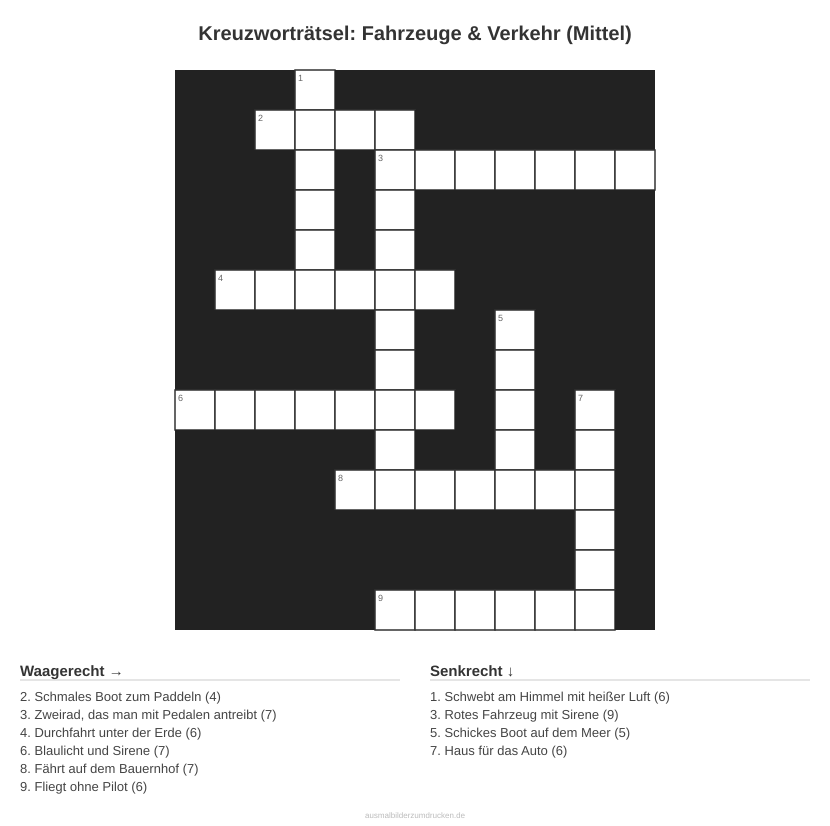 Kreuzworträtsel: Fahrzeuge & Verkehr (Mittel)

1
2
3
4
5
6
7
8
9

Waagerecht →

2. Schmales Boot zum Paddeln (4)
3. Zweirad, das man mit Pedalen antreibt (7)
4. Durchfahrt unter der Erde (6)
6. Blaulicht und Sirene (7)
8. Fährt auf dem Bauernhof (7)
9. Fliegt ohne Pilot (6)

Senkrecht ↓

1. Schwebt am Himmel mit heißer Luft (6)
3. Rotes Fahrzeug mit Sirene (9)
5. Schickes Boot auf dem Meer (5)
7. Haus für das Auto (6)

ausmalbilderzumdrucken.de